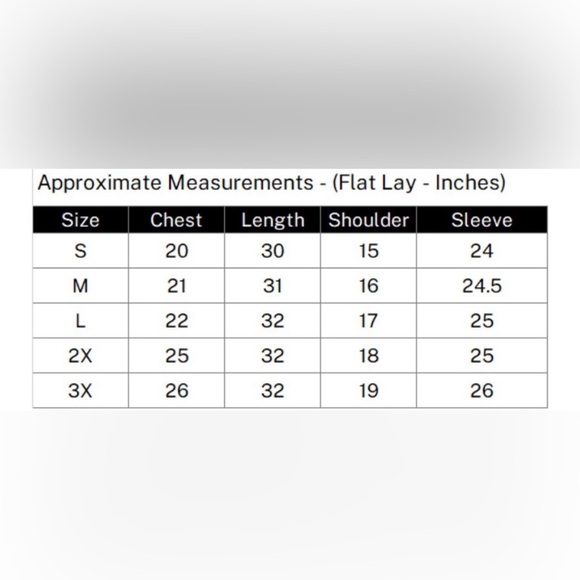 Approximate Measurements - (Flat Lay - Inches)

| Size | Chest | Length | Shoulder | Sleeve |
|---|---|---|---|---|
| S | 20 | 30 | 15 | 24 |
| M | 21 | 31 | 16 | 24.5 |
| L | 22 | 32 | 17 | 25 |
| 2X | 25 | 32 | 18 | 25 |
| 3X | 26 | 32 | 19 | 26 |